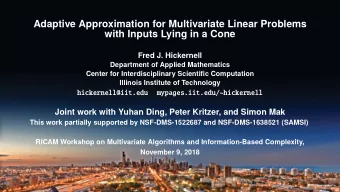 Adaptive Approximation for Multivariate Linear Problems with Inputs Lying in a Cone

Fred J. Hickernell
Department of Applied Mathematics
Center for Interdisciplinary Scientific Computation
Illinois Institute of Technology
hickernell@iit.edu mypages.iit.edu/~hickernell

Joint work with Yuhan Ding, Peter Kritzer, and Simon Mak
This work partially supported by NSF-DMS-1522687 and NSF-DMS-1638521 (SAMSI)

RICAM Workshop on Multivariate Algorithms and Information-Based Complexity,
November 9, 2018